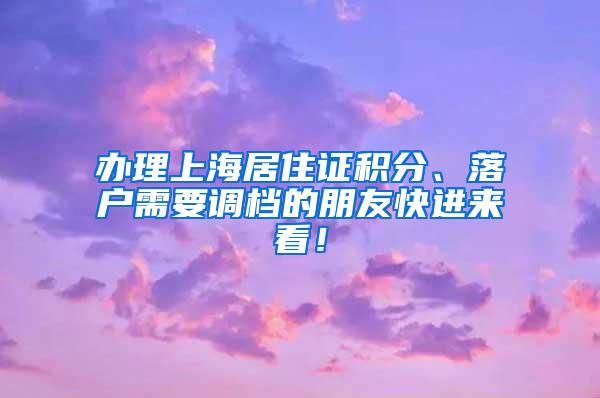 办理上海居住证积分、落户需要调档的朋友快进来看！